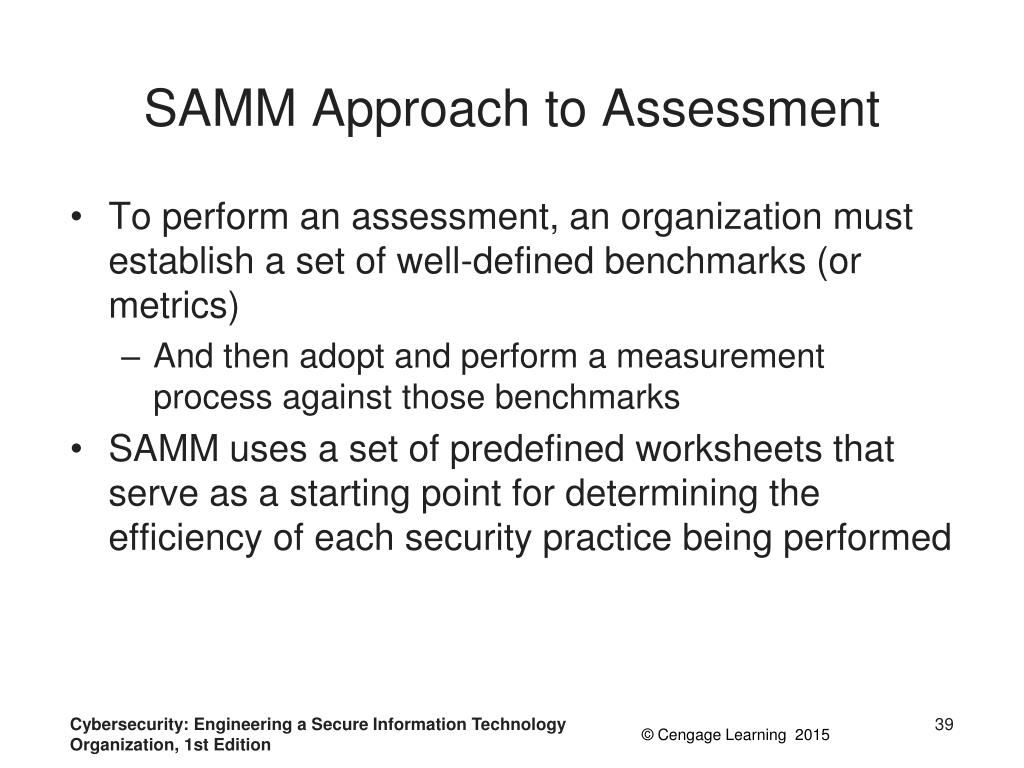 SAMM Approach to Assessment

• To perform an assessment, an organization must establish a set of well-defined benchmarks (or metrics)
– And then adopt and perform a measurement process against those benchmarks
• SAMM uses a set of predefined worksheets that serve as a starting point for determining the efficiency of each security practice being performed

Cybersecurity: Engineering a Secure Information Technology Organization, 1st Edition

© Cengage Learning 2015

39